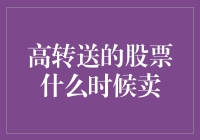 高转送的股票
什么时候卖